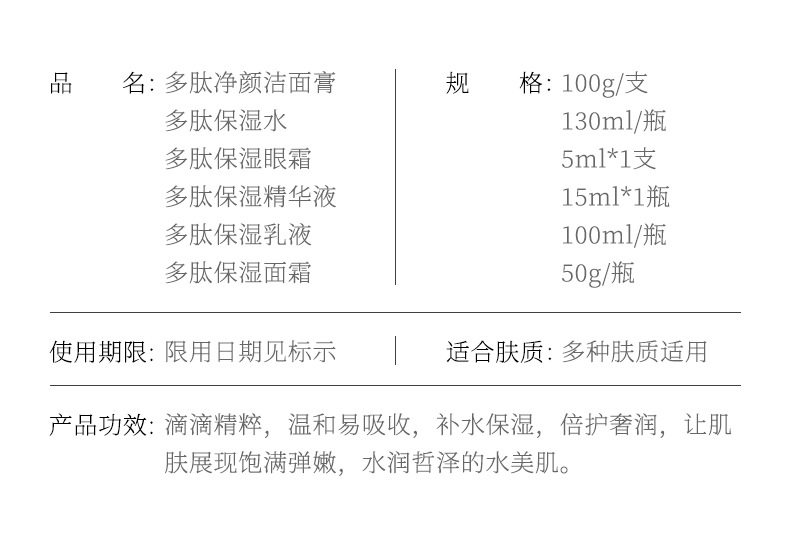 品　　名: 多肽净颜洁面膏
多肽保湿水
多肽保湿眼霜
多肽保湿精华液
多肽保湿乳液
多肽保湿面霜

规　　格: 100g/支
130ml/瓶
5ml*1支
15ml*1瓶
100ml/瓶
50g/瓶

使用期限: 限用日期见标示

适合肤质: 多种肤质适用

产品功效: 滴滴精粹，温和易吸收，补水保湿，倍护奢润，让肌肤展现饱满弹嫩，水润哲泽的水美肌。